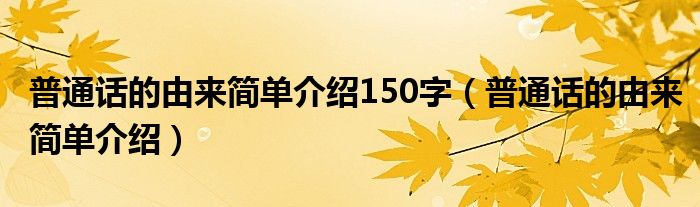 普通话的由来简单介绍150字（普通话的由来简单介绍）